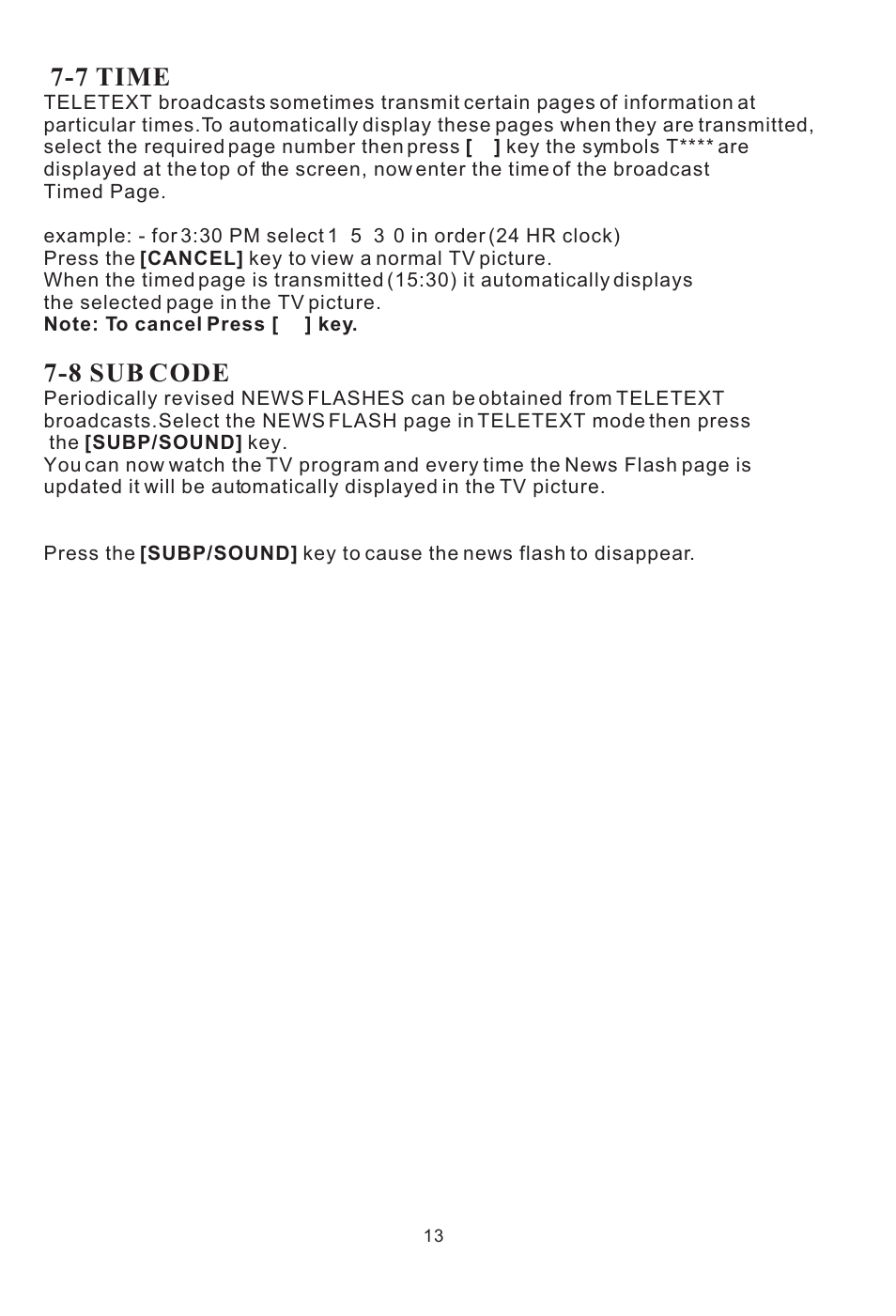 7-7 TIME
TELETEXT broadcasts sometimes transmit certain pages of information at particular times.To automatically display these pages when they are transmitted, select the required page number then press [ ] key the symbols T**** are displayed at the top of the screen, now enter the time of the broadcast Timed Page.

example: - for 3:30 PM select 1 5 3 0 in order (24 HR clock)
Press the [CANCEL] key to view a normal TV picture.
When the timed page is transmitted (15:30) it automatically displays the selected page in the TV picture.
Note: To cancel Press [ ] key.

7-8 SUB CODE
Periodically revised NEWS FLASHES can be obtained from TELETEXT broadcasts.Select the NEWS FLASH page in TELETEXT mode then press the [SUBP/SOUND] key.
You can now watch the TV program and every time the News Flash page is updated it will be automatically displayed in the TV picture.

Press the [SUBP/SOUND] key to cause the news flash to disappear.

13